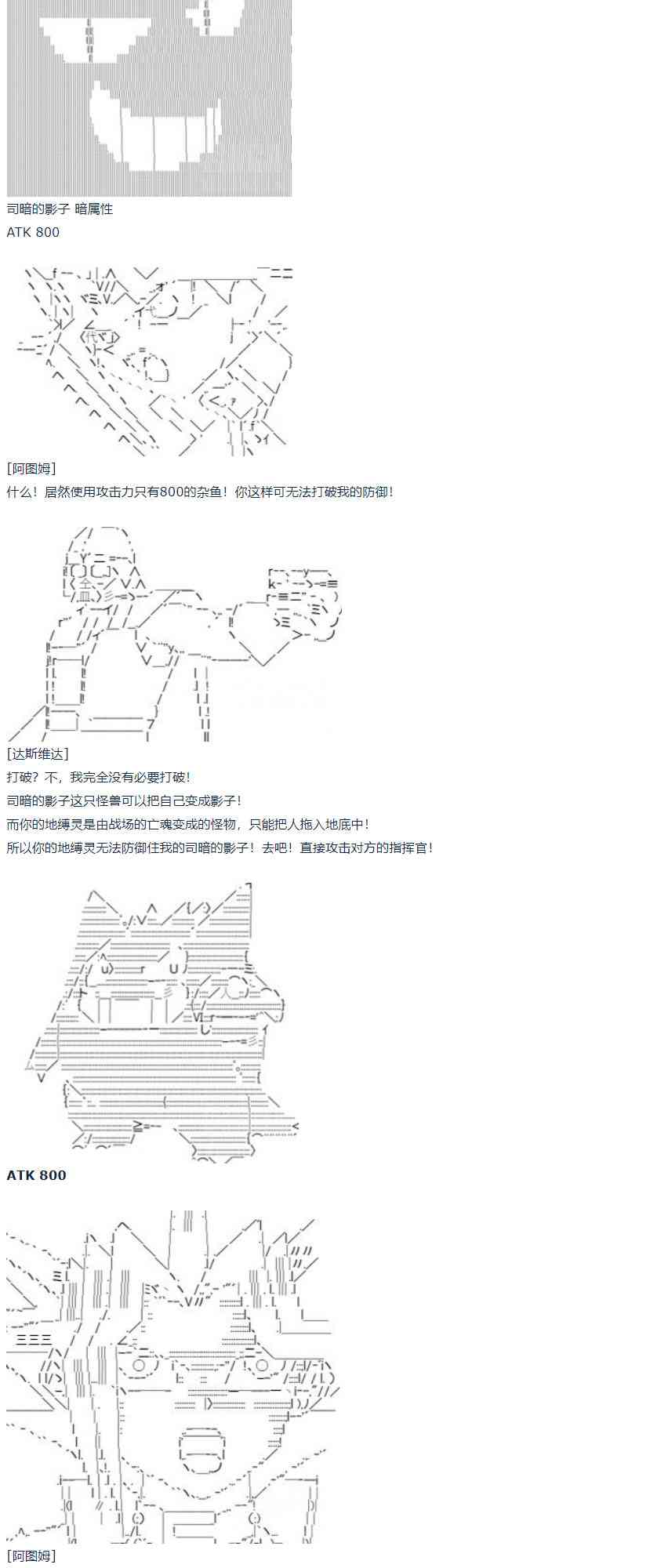 司暗的影子 暗属性
ATK 800

[阿图姆]
什么！居然使用攻击力只有800的杂鱼！你这样可无法打破我的防御！

[达斯维达]
打破？不，我完全没有必要打破！
司暗的影子这只怪兽可以把自己变成影子！
而你的地缚灵是由战场的亡魂变成的怪物，只能把人拖入地底中！
所以你的地缚灵无法防御住我的司暗的影子！去吧！直接攻击对方的指挥官！

ATK 800

[阿图姆]